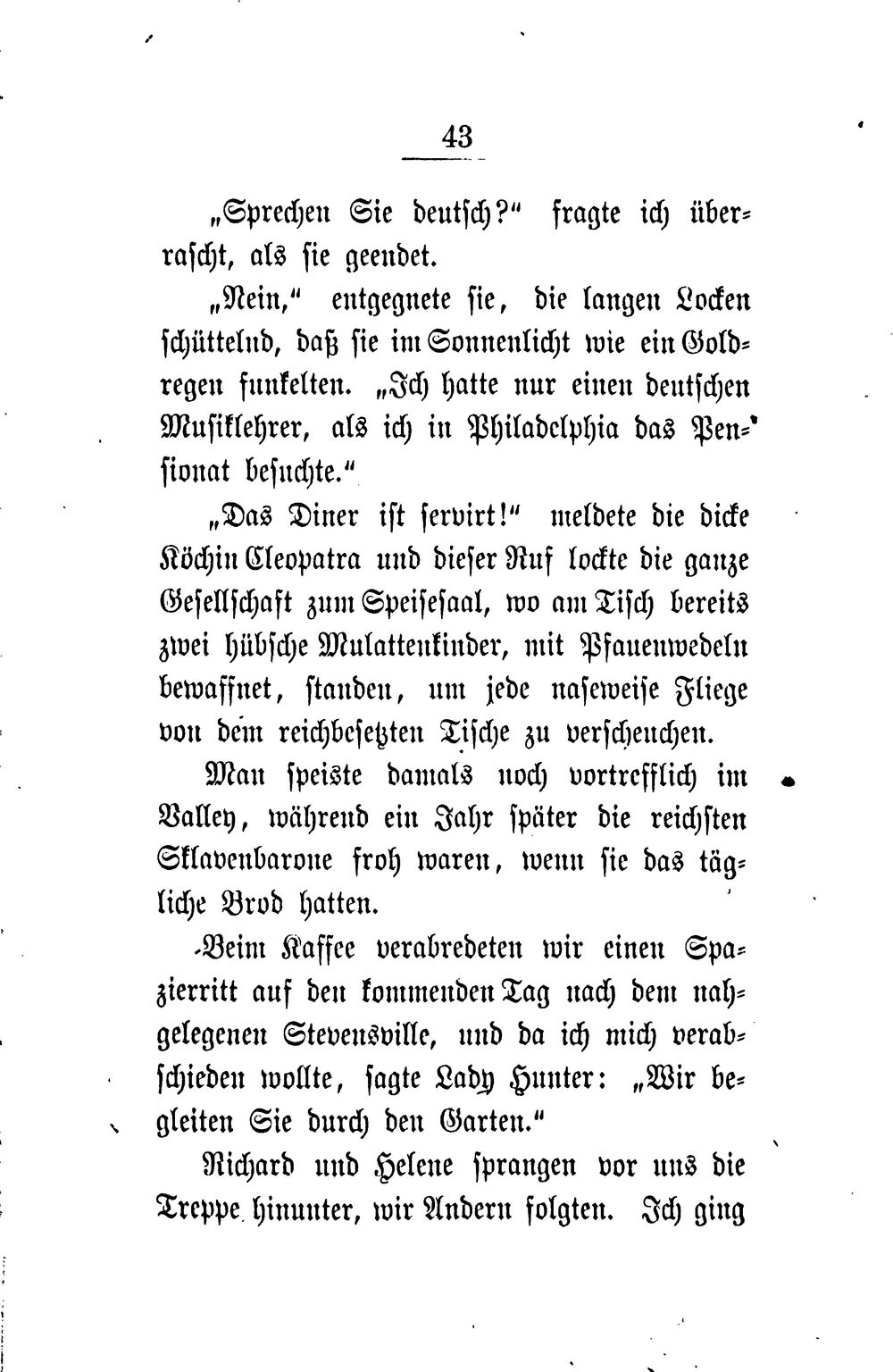 43

„Sprechen Sie deutsch?“ fragte ich überrascht, als sie geendet.

„Nein,“ entgegnete sie, die langen Locken schüttelnd, daß sie im Sonnenlicht wie ein Goldregen funkelten. „Ich hatte nur einen deutschen Musiklehrer, als ich in Philadelphia das Pensionat besuchte.“

„Das Diner ist servirt!“ meldete die dicke Köchin Cleopatra und dieser Ruf lockte die ganze Gesellschaft zum Speisesaal, wo am Tisch bereits zwei hübsche Mulattenkinder, mit Pfauenwedeln bewaffnet, standen, um jede naseweise Fliege von dem reichbesetzten Tische zu verscheuchen.

Man speiste damals noch vortrefflich im Valley, während ein Jahr später die reichsten Sklavenbarone froh waren, wenn sie das tägliche Brod hatten.

Beim Kaffee verabredeten wir einen Spazierritt auf den kommenden Tag nach dem nahgelegenen Stevensville, und da ich mich verabschieden wollte, sagte Lady Hunter: „Wir begleiten Sie durch den Garten.“

Richard und Helene sprangen vor uns die Treppe hinunter, wir Andern folgten. Ich ging